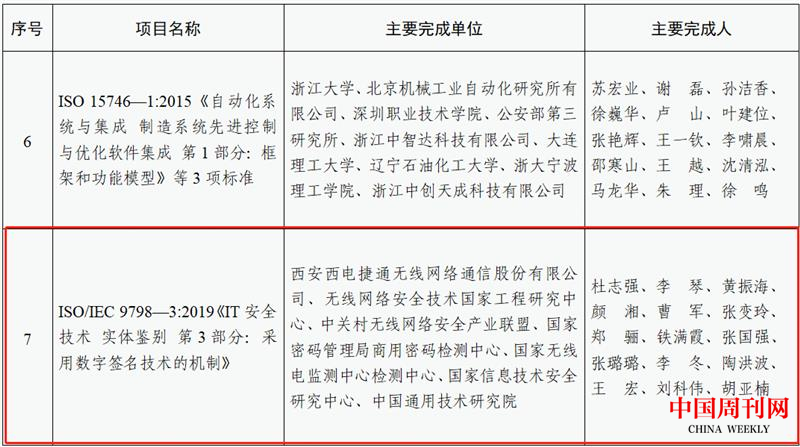 | 序号 | 项目名称 | 主要完成单位 | 主要完成人 |
|---|---|---|---|
| 6 | ISO 15746—1:2015《自动化系统与集成 制造系统先进控制与优化软件集成 第1部分：框架和功能模型》等3项标准 | 浙江大学、北京机械工业自动化研究所有限公司、深圳职业技术学院、公安部第三研究所、浙江中智达科技有限公司、大连理工大学、辽宁石油化工大学、浙大宁波理工学院、浙江中创天成科技有限公司 | 苏宏业、谢 磊、孙洁香、徐巍华、卢 山、叶建位、张艳辉、王一钦、李啸晨、邵寒山、王 越、沈清泓、马龙华、朱 理、徐 鸣 |
| 7 | ISO/IEC 9798—3:2019《IT 安全技术 实体鉴别 第3部分：采用数字签名技术的机制》 | 西安西电捷通无线网络通信股份有限公司、无线网络安全技术国家工程研究中心、中关村无线网络安全产业联盟、国家密码管理局商用密码检测中心、国家无线电监测中心检测中心、国家信息技术安全研究中心、中国通用技术研究院 | 杜志强、李 琴、黄振海、颜 湘、曹 军、张变玲、郑 骊、铁满霞、张国强、张璐璐、李 冬、陶洪波、王 宏、刘科伟、胡亚楠 |

中国周刊网
CHINA WEEKLY